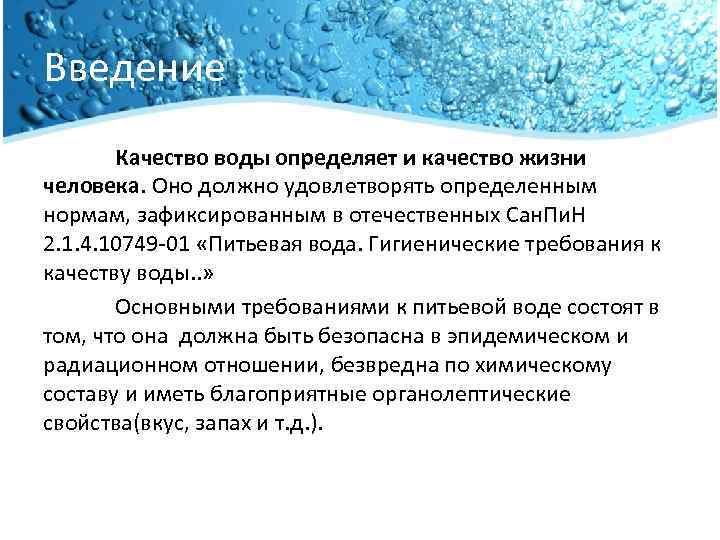 Введение

Качество воды определяет и качество жизни человека. Оно должно удовлетворять определенным нормам, зафиксированным в отечественных СанПиН 2.1.4.10749-01 «Питьевая вода. Гигиенические требования к качеству воды..»

Основными требованиями к питьевой воде состоят в том, что она должна быть безопасна в эпидемическом и радиационном отношении, безвредна по химическому составу и иметь благоприятные органолептические свойства(вкус, запах и т.д.).